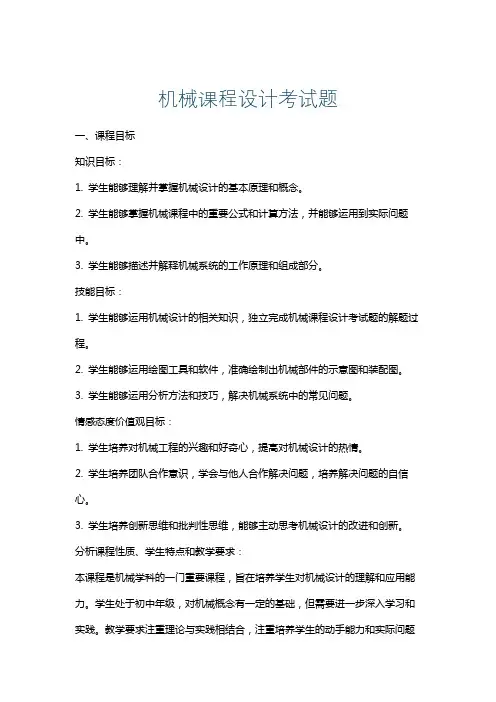 机械课程设计考试题

一、课程目标

知识目标：

1. 学生能够理解并掌握机械设计的基本原理和概念。

2. 学生能够掌握机械课程中的重要公式和计算方法，并能够运用到实际问题中。

3. 学生能够描述并解释机械系统的工作原理和组成部分。

技能目标：

1. 学生能够运用机械设计的相关知识，独立完成机械课程设计考试题的解题过程。

2. 学生能够运用绘图工具和软件，准确绘制出机械部件的示意图和装配图。

3. 学生能够运用分析方法和技巧，解决机械系统中的常见问题。

情感态度价值观目标：

1. 学生培养对机械工程的兴趣和好奇心，提高对机械设计的热情。

2. 学生培养团队合作意识，学会与他人合作解决问题，培养解决问题的自信心。

3. 学生培养创新思维和批判性思维，能够主动思考机械设计的改进和创新。

分析课程性质、学生特点和教学要求：

本课程是机械学科的一门重要课程，旨在培养学生对机械设计的理解和应用能力。学生处于初中年级，对机械概念有一定的基础，但需要进一步深入学习和实践。教学要求注重理论与实践相结合，注重培养学生的动手能力和实际问题